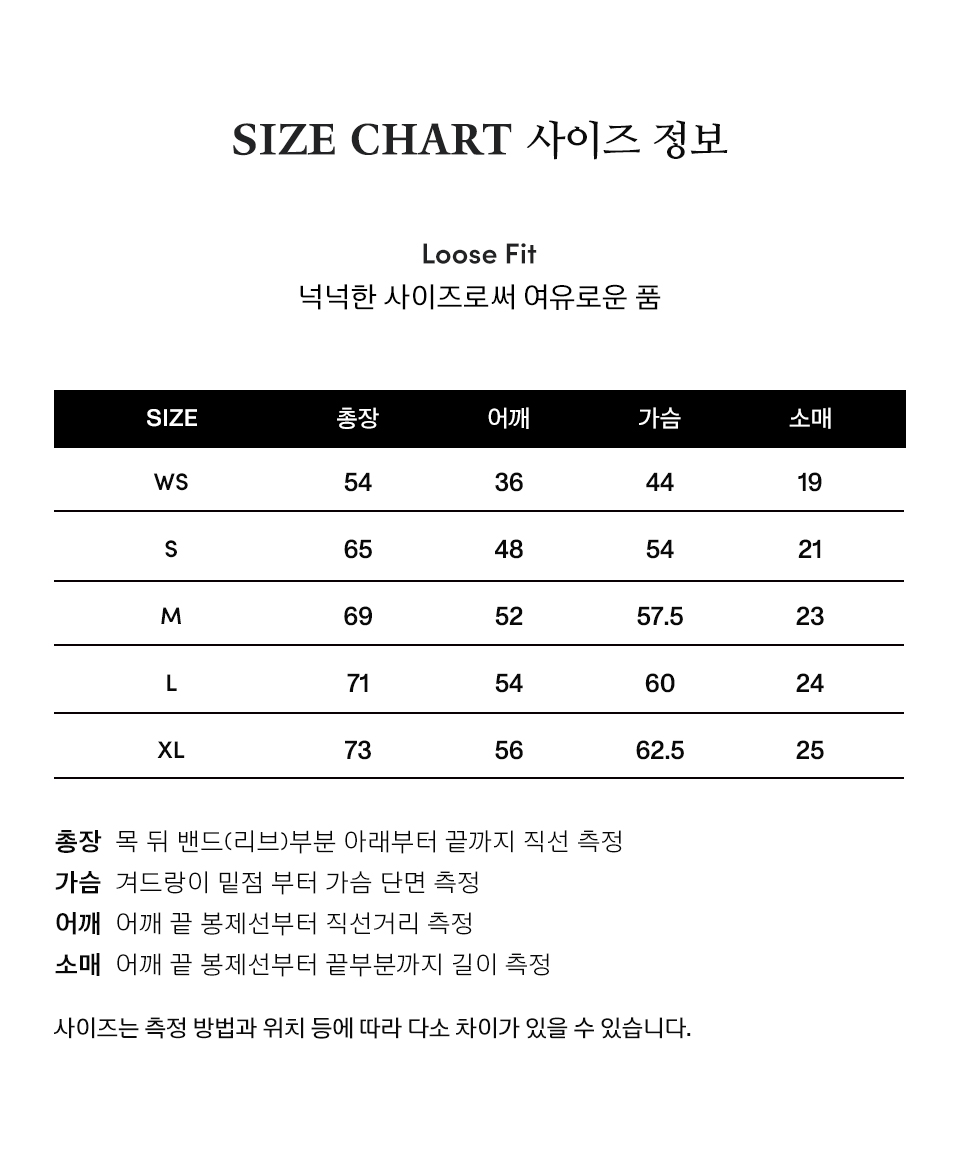 SIZE CHART 사이즈 정보

Loose Fit
넉넉한 사이즈로써 여유로운 품

| SIZE | 총장 | 어깨 | 가슴 | 소매 |
|---|---|---|---|---|
| WS | 54 | 36 | 44 | 19 |
| S | 65 | 48 | 54 | 21 |
| M | 69 | 52 | 57.5 | 23 |
| L | 71 | 54 | 60 | 24 |
| XL | 73 | 56 | 62.5 | 25 |

총장 목 뒤 밴드(리브)부분 아래부터 끝까지 직선 측정
가슴 겨드랑이 밑점 부터 가슴 단면 측정
어깨 어깨 끝 봉제선부터 직선거리 측정
소매 어깨 끝 봉제선부터 끝부분까지 길이 측정

사이즈는 측정 방법과 위치 등에 따라 다소 차이가 있을 수 있습니다.